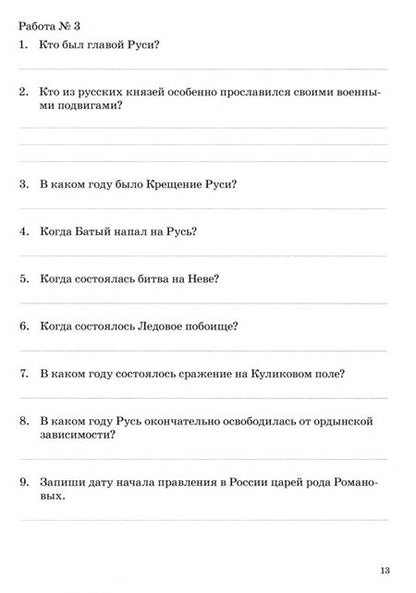 Работа № 3

1. Кто был главой Руси?

2. Кто из русских князей особенно прославился своими военными подвигами?

3. В каком году было Крещение Руси?

4. Когда Батый напал на Русь?

5. Когда состоялась битва на Неве?

6. Когда состоялось Ледовое побоище?

7. В каком году состоялось сражение на Куликовом поле?

8. В каком году Русь окончательно освободилась от ордынской зависимости?

9. Запиши дату начала правления в России царей рода Романовых.

13